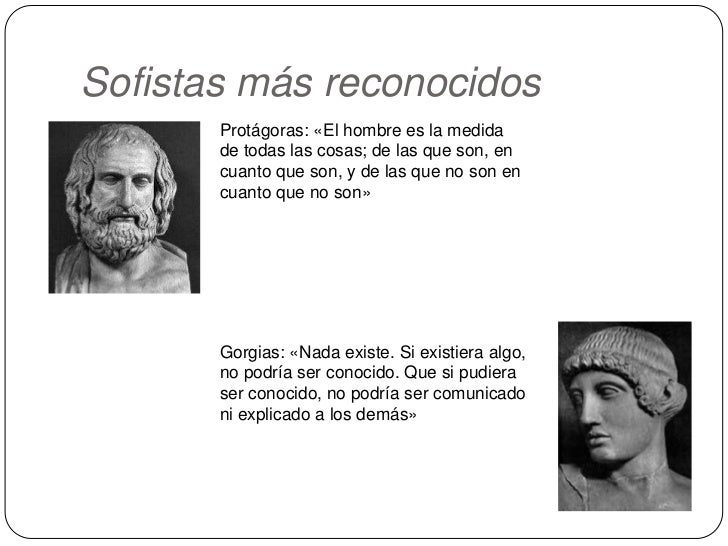 Sofistas más reconocidos

Protágoras: «El hombre es la medida de todas las cosas; de las que son, en cuanto que son, y de las que no son en cuanto que no son»

Gorgias: «Nada existe. Si existiera algo, no podría ser conocido. Que si pudiera ser conocido, no podría ser comunicado ni explicado a los demás»